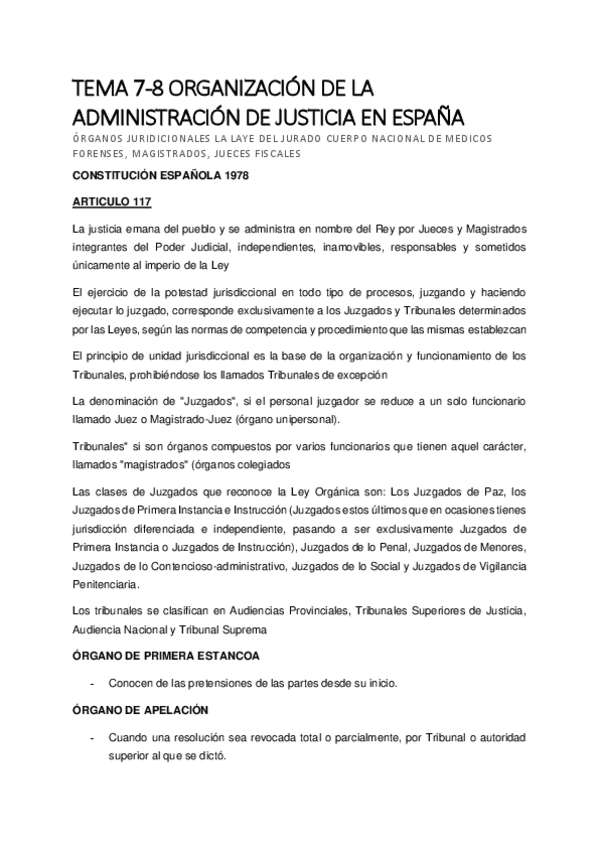 TEMA 7-8 ORGANIZACIÓN DE LA ADMINISTRACIÓN DE JUSTICIA EN ESPAÑA

ÓRGANOS JURIDICIONALES LA LAYE DEL JURADO CUERPO NACIONAL DE MEDICOS FORENSES, MAGISTRADOS, JUECES FISCALES

CONSTITUCIÓN ESPAÑOLA 1978

ARTICULO 117

La justicia emana del pueblo y se administra en nombre del Rey por Jueces y Magistrados integrantes del Poder Judicial, independientes, inamovibles, responsables y sometidos únicamente al imperio de la Ley

El ejercicio de la potestad jurisdiccional en todo tipo de procesos, juzgando y haciendo ejecutar lo juzgado, corresponde exclusivamente a los Juzgados y Tribunales determinados por las Leyes, según las normas de competencia y procedimiento que las mismas establezcan

El principio de unidad jurisdiccional es la base de la organización y funcionamiento de los Tribunales, prohibiéndose los llamados Tribunales de excepción

La denominación de "Juzgados", si el personal juzgador se reduce a un solo funcionario llamado Juez o Magistrado-Juez (órgano unipersonal).

Tribunales" si son órganos compuestos por varios funcionarios que tienen aquel carácter, llamados "magistrados" (órganos colegiados

Las clases de Juzgados que reconoce la Ley Orgánica son: Los Juzgados de Paz, los Juzgados de Primera Instancia e Instrucción (Juzgados estos últimos que en ocasiones tienes jurisdicción diferenciada e independiente, pasando a ser exclusivamente Juzgados de Primera Instancia o Juzgados de Instrucción), Juzgados de lo Penal, Juzgados de Menores, Juzgados de lo Contencioso-administrativo, Juzgados de lo Social y Juzgados de Vigilancia Penitenciaria.

Los tribunales se clasifican en Audiencias Provinciales, Tribunales Superiores de Justicia, Audiencia Nacional y Tribunal Suprema

ÓRGANO DE PRIMERA ESTANCOA

- Conocen de las pretensiones de las partes desde su inicio.

ÓRGANO DE APELACIÓN

- Cuando una resolución sea revocada total o parcialmente, por Tribunal o autoridad superior al que se dictó.